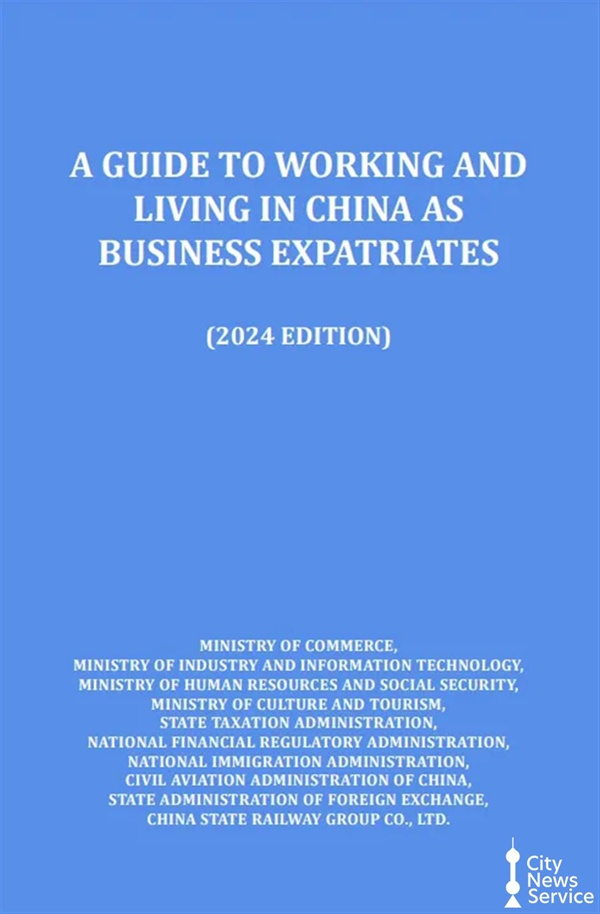 A GUIDE TO WORKING AND LIVING IN CHINA AS BUSINESS EXPATRIATES

(2024 EDITION)

MINISTRY OF COMMERCE,
MINISTRY OF INDUSTRY AND INFORMATION TECHNOLOGY,
MINISTRY OF HUMAN RESOURCES AND SOCIAL SECURITY,
MINISTRY OF CULTURE AND TOURISM,
STATE TAXATION ADMINISTRATION,
NATIONAL FINANCIAL REGULATORY ADMINISTRATION,
NATIONAL IMMIGRATION ADMINISTRATION,
CIVIL AVIATION ADMINISTRATION OF CHINA,
STATE ADMINISTRATION OF FOREIGN EXCHANGE,
CHINA STATE RAILWAY GROUP CO., LTD.

City News Service